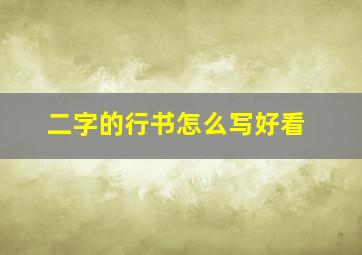 二字的行书怎么写好看